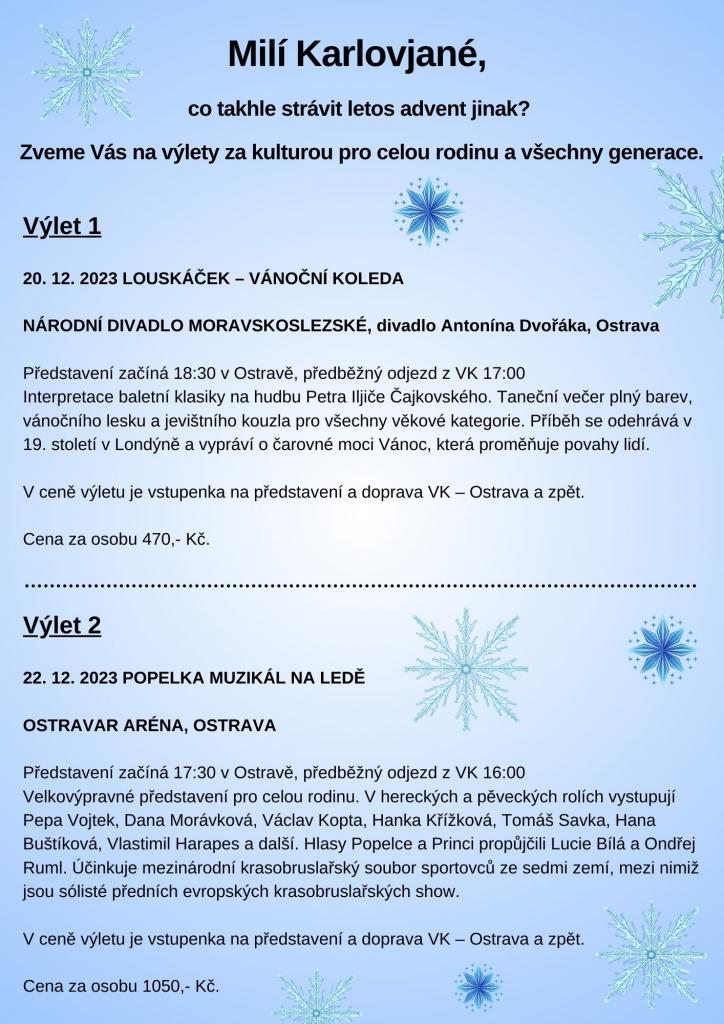 Milí Karlovjané,

co takhle strávit letos advent jinak?

Zveme Vás na výlety za kulturou pro celou rodinu a všechny generace.

Výlet 1

20. 12. 2023 LOUSKÁČEK – VÁNOČNÍ KOLEDA

NÁRODNÍ DIVADLO MORAVSKOSLEZSKÉ, divadlo Antonína Dvořáka, Ostrava

Představení začíná 18:30 v Ostravě, předběžný odjezd z VK 17:00
Interpretace baletní klasiky na hudbu Petra Iljiče Čajkovského. Taneční večer plný barev, vánočního lesku a jevištního kouzla pro všechny věkové kategorie. Příběh se odehrává v 19. století v Londýně a vypráví o čarovné moci Vánoc, která proměňuje povahy lidí.

V ceně výletu je vstupenka na představení a doprava VK – Ostrava a zpět.

Cena za osobu 470,- Kč.

Výlet 2

22. 12. 2023 POPELKA MUZIKÁL NA LEDĚ

OSTRAVAR ARÉNA, OSTRAVA

Představení začíná 17:30 v Ostravě, předběžný odjezd z VK 16:00
Velkovýpravné představení pro celou rodinu. V hereckých a pěveckých rolích vystupují Pepa Vojtek, Dana Morávková, Václav Kopta, Hanka Křížková, Tomáš Savka, Hana Buštíková, Vlastimil Harapes a další. Hlasy Popelce a Princi propůjčili Lucie Bílá a Ondřej Ruml. Účinkuje mezinárodní krasobruslařský soubor sportovců ze sedmi zemí, mezi nimiž jsou sólisté předních evropských krasobruslařských show.

V ceně výletu je vstupenka na představení a doprava VK – Ostrava a zpět.

Cena za osobu 1050,- Kč.